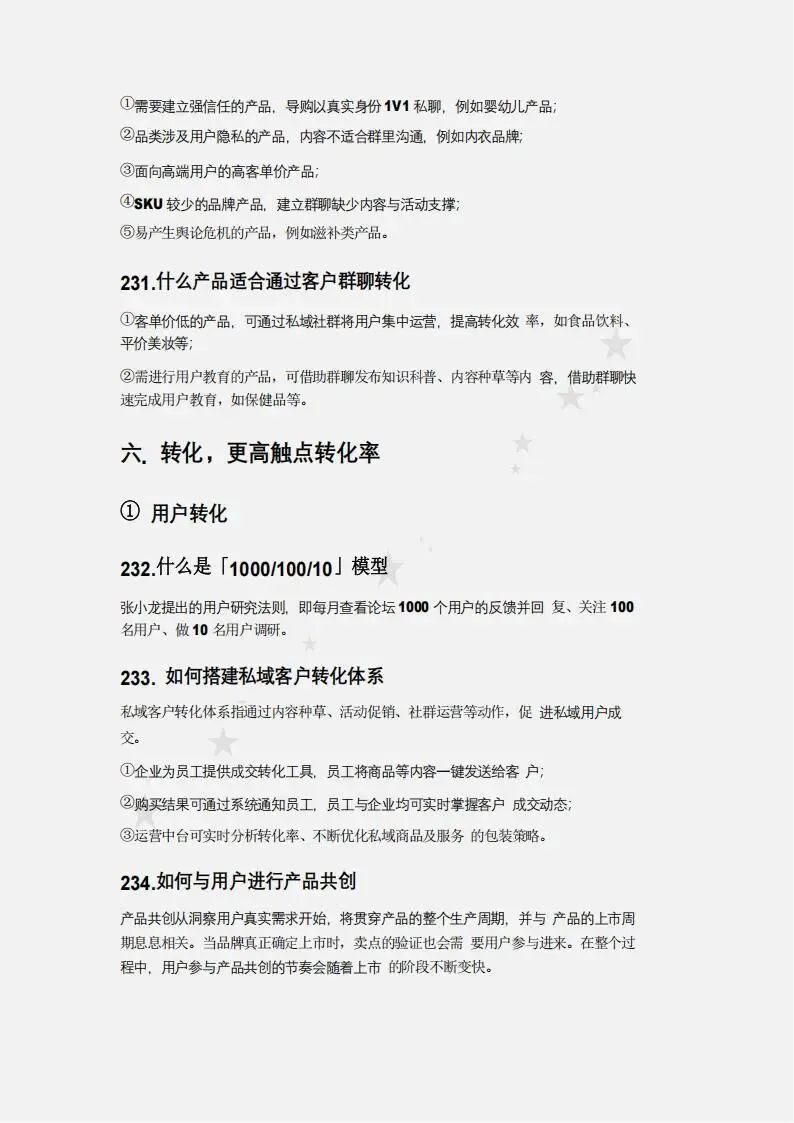 ①需要建立强信任的产品，导购以真实身份 1V1 私聊，例如婴幼儿产品;

②品类涉及用户隐私的产品，内容不适合群里沟通，例如内衣品牌;

③面向高端用户的高客单价产品;

④SKU 较少的品牌产品，建立群聊缺少内容与活动支撑;

⑤易产生舆论危机的产品，例如滋补类产品。

231.什么产品适合通过客户群聊转化

①客单价低的产品，可通过私域社群将用户集中运营，提高转化效 率，如食品饮料、平价美妆等;

②需进行用户教育的产品，可借助群聊发布知识科普、内容种草等内 容，借助群聊快速完成用户教育，如保健品等。

六. 转化，更高触点转化率

① 用户转化

232.什么是「1000/100/10」模型

张小龙提出的用户研究法则，即每月查看论坛 1000 个用户的反馈并回 复、关注 100 名用户、做 10 名用户调研。

233. 如何搭建私域客户转化体系

私域客户转化体系指通过内容种草、活动促销、社群运营等动作，促 进私域用户成交。

①企业为员工提供成交转化工具，员工将商品等内容一键发送给客 户;

②购买结果可通过系统通知员工，员工与企业均可实时掌握客户 成交动态;

③运营中台可实时分析转化率、不断优化私域商品及服务 的包装策略。

234.如何与用户进行产品共创

产品共创从洞察用户真实需求开始，将贯穿产品的整个生产周期，并与 产品的上市周期息息相关。当品牌真正确定上市时，卖点的验证也会需 要用户参与进来。在整个过程中，用户参与产品共创的节奏会随着上市 的阶段不断变快。